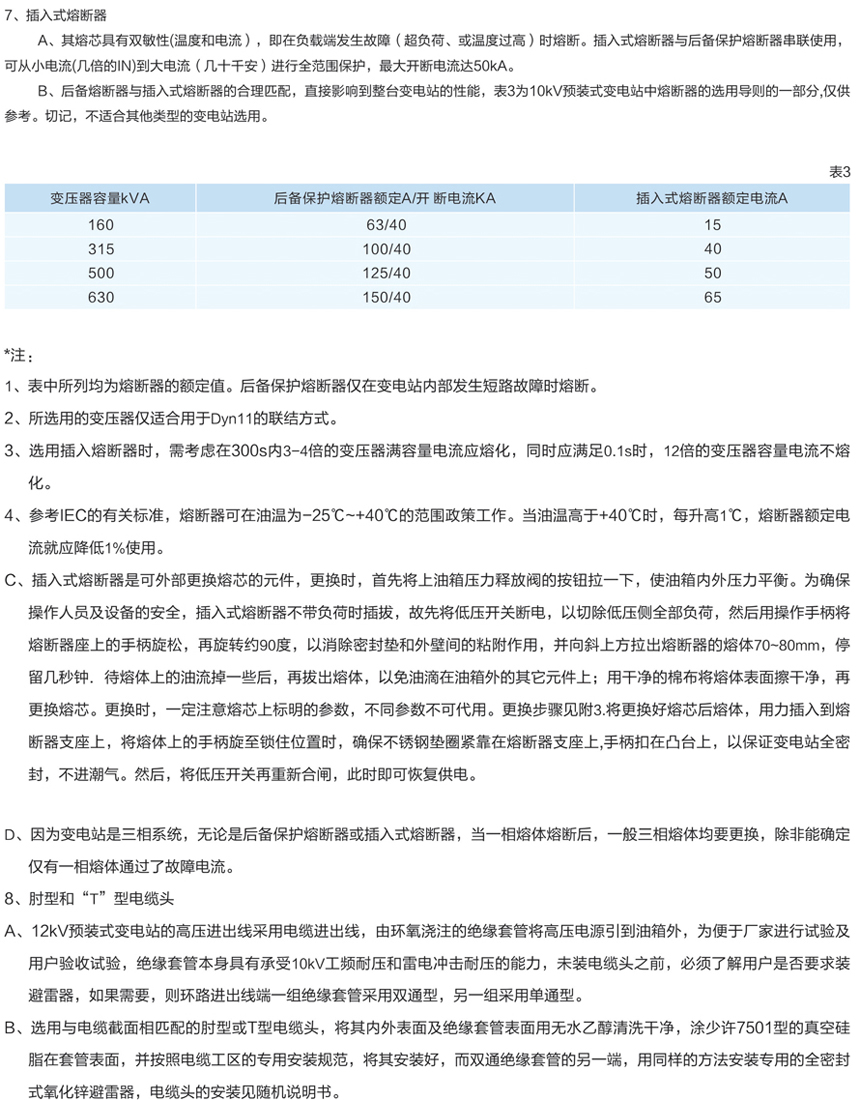 7、插入式熔断器

A、其熔芯具有双敏性(温度和电流），即在负载端发生故障（超负荷、或温度过高）时熔断。插入式熔断器与后备保护熔断器串联使用，可从小电流(几倍的IN)到大电流（几十千安）进行全范围保护，最大开断电流达50kA。

B、后备熔断器与插入式熔断器的合理匹配，直接影响到整台变电站的性能，表3为10kV预装式变电站中熔断器的选用导则的一部分,仅供参考。切记，不适合其他类型的变电站选用。

表3

| 变压器容量kVA | 后备保护熔断器额定A/开 断电流KA | 插入式熔断器额定电流A |
|---|---|---|
| 160 | 63/40 | 15 |
| 315 | 100/40 | 40 |
| 500 | 125/40 | 50 |
| 630 | 150/40 | 65 |

*注：

1、表中所列均为熔断器的额定值。后备保护熔断器仅在变电站内部发生短路故障时熔断。

2、所选用的变压器仅适合用于Dyn11的联结方式。

3、选用插入熔断器时，需考虑在300s内3-4倍的变压器满容量电流应熔化，同时应满足0.1s时，12倍的变压器容量电流不熔化。

4、参考IEC的有关标准，熔断器可在油温为-25℃~+40℃的范围政策工作。当油温高于+40℃时，每升高1℃，熔断器额定电流就应降低1%使用。

C、插入式熔断器是可外部更换熔芯的元件，更换时，首先将上油箱压力释放阀的按钮拉一下，使油箱内外压力平衡。为确保操作人员及设备的安全，插入式熔断器不带负荷时插拔，故先将低压开关断电，以切除低压侧全部负荷，然后用操作手柄将熔断器座上的手柄旋松，再旋转约90度，以消除密封垫和外壁间的粘附作用，并向斜上方拉出熔断器的熔体70~80mm，停留几秒钟. 待熔体上的油流掉一些后，再拔出熔体，以免油滴在油箱外的其它元件上；用干净的棉布将熔体表面擦干净，再更换熔芯。更换时，一定注意熔芯上标明的参数，不同参数不可代用。更换步骤见附3.将更换好熔芯后熔体，用力插入到熔断器支座上，将熔体上的手柄旋至锁住位置时，确保不锈钢垫圈紧靠在熔断器支座上,手柄扣在凸台上，以保证变电站全密封，不进潮气。然后，将低压开关再重新合闸，此时即可恢复供电。

D、因为变电站是三相系统，无论是后备保护熔断器或插入式熔断器，当一相熔体熔断后，一般三相熔体均要更换，除非能确定仅有一相熔体通过了故障电流。

8、肘型和“T”型电缆头

A、12kV预装式变电站的高压进出线采用电缆进出线，由环氧浇注的绝缘套管将高压电源引到油箱外，为便于厂家进行试验及用户验收试验，绝缘套管本身具有承受10kV工频耐压和雷电冲击耐压的能力，未装电缆头之前，必须了解用户是否要求装避雷器，如果需要，则环路进出线端一组绝缘套管采用双通型，另一组采用单通型。

B、选用与电缆截面相匹配的肘型或T型电缆头，将其内外表面及绝缘套管表面用无水乙醇清洗干净，涂少许7501型的真空硅脂在套管表面，并按照电缆工区的专用安装规范，将其安装好，而双通绝缘套管的另一端，用同样的方法安装专用的全密封式氧化锌避雷器，电缆头的安装见随机说明书。